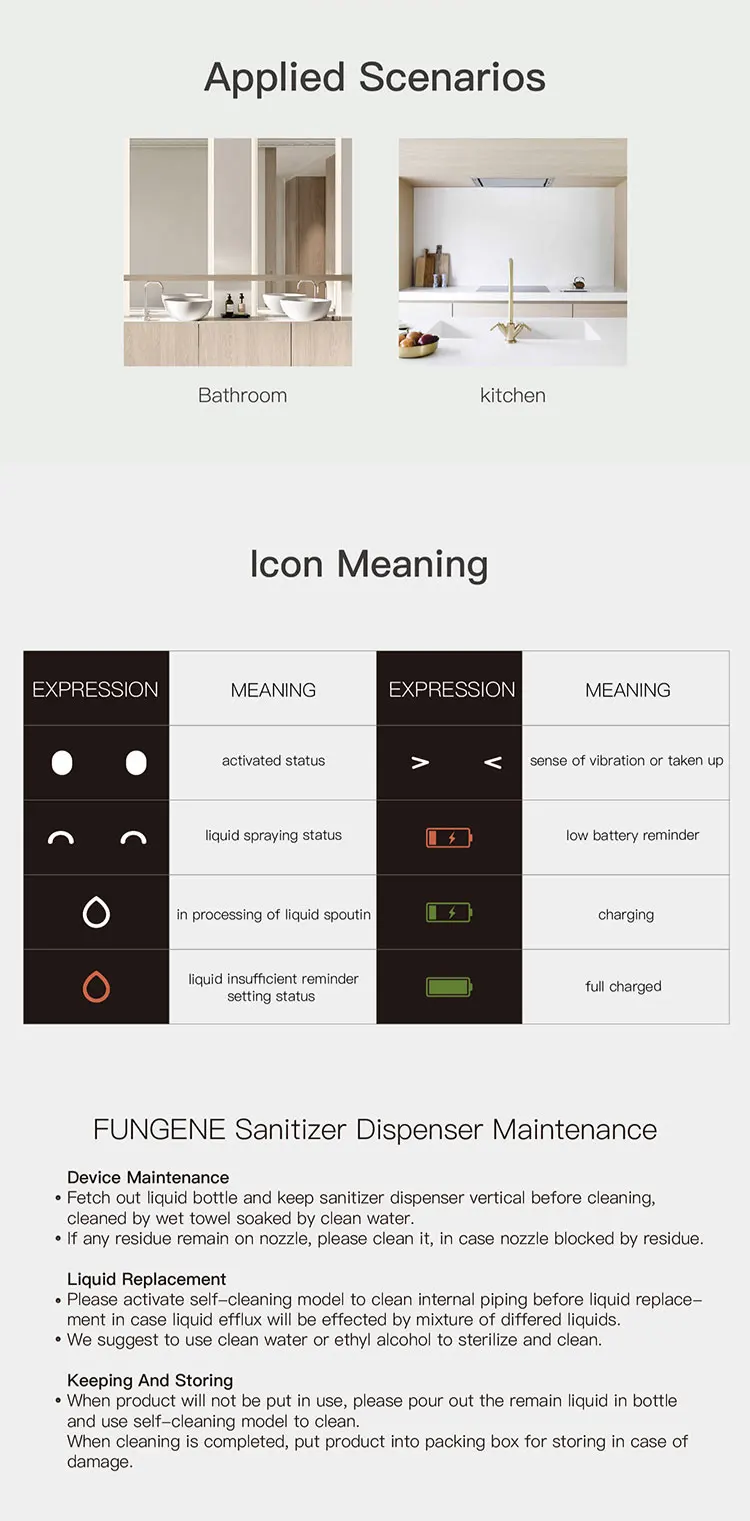 Applied Scenarios

Bathroom

kitchen

Icon Meaning

| EXPRESSION | MEANING | EXPRESSION | MEANING |
|---|---|---|---|
|  | activated status | > < | sense of vibration or taken up |
|  | liquid spraying status |  | low battery reminder |
|  | in processing of liquid spoutin |  | charging |
|  | liquid insufficient reminder setting status |  | full charged |

FUNGENE Sanitizer Dispenser Maintenance

Device Maintenance
• Fetch out liquid bottle and keep sanitizer dispenser vertical before cleaning, cleaned by wet towel soaked by clean water.
• If any residue remain on nozzle, please clean it, in case nozzle blocked by residue.

Liquid Replacement
• Please activate self-cleaning model to clean internal piping before liquid replacement in case liquid efflux will be effected by mixture of differed liquids.
• We suggest to use clean water or ethyl alcohol to sterilize and clean.

Keeping And Storing
• When product will not be put in use, please pour out the remain liquid in bottle and use self-cleaning model to clean.
When cleaning is completed, put product into packing box for storing in case of damage.